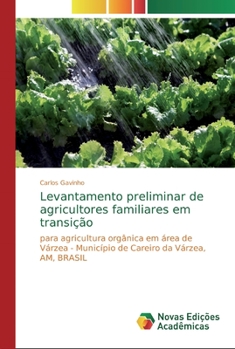 Carlos Gavinho

Levantamento preliminar de agricultores familiares em transição

para agricultura orgânica em área de Várzea - Município de Careiro da Várzea, AM, BRASIL

Novas Edições Acadêmicas